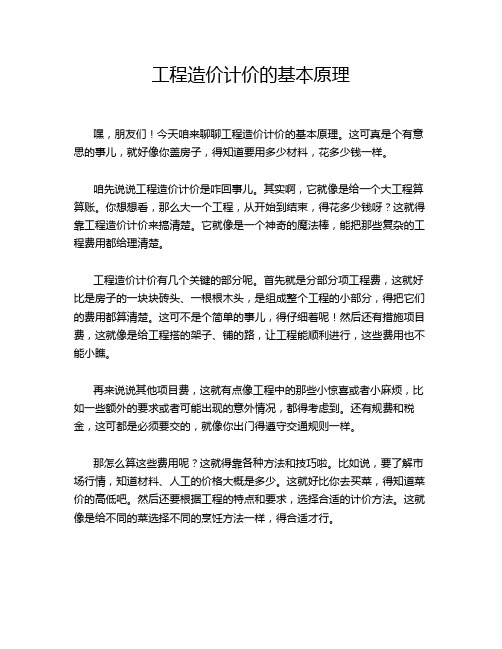 工程造价计价的基本原理

嘿，朋友们！今天咱来聊聊工程造价计价的基本原理。这可真是个有意思的事儿，就好像你盖房子，得知道要用多少材料，花多少钱一样。

咱先说说工程造价计价是咋回事儿。其实啊，它就像是给一个大工程算算账。你想想看，那么大一个工程，从开始到结束，得花多少钱呀？这就得靠工程造价计价来搞清楚。它就像是一个神奇的魔法棒，能把那些复杂的工程费用都给理清楚。

工程造价计价有几个关键的部分呢。首先就是分部分项工程费，这就好比是房子的一块块砖头、一根根木头，是组成整个工程的小部分，得把它们的费用都算清楚。这可不是个简单的事儿，得仔细着呢！然后还有措施项目费，这就像是给工程搭的架子、铺的路，让工程能顺利进行，这些费用也不能小瞧。

再来说说其他项目费，这就有点像工程中的那些小惊喜或者小麻烦，比如一些额外的要求或者可能出现的意外情况，都得考虑到。还有规费和税金，这可都是必须要交的，就像你出门得遵守交通规则一样。

那怎么算这些费用呢？这就得靠各种方法和技巧啦。比如说，要了解市场行情，知道材料、人工的价格大概是多少。这就好比你去买菜，得知道菜价的高低吧。然后还要根据工程的特点和要求，选择合适的计价方法。这就像是给不同的菜选择不同的烹饪方法一样，得合适才行。